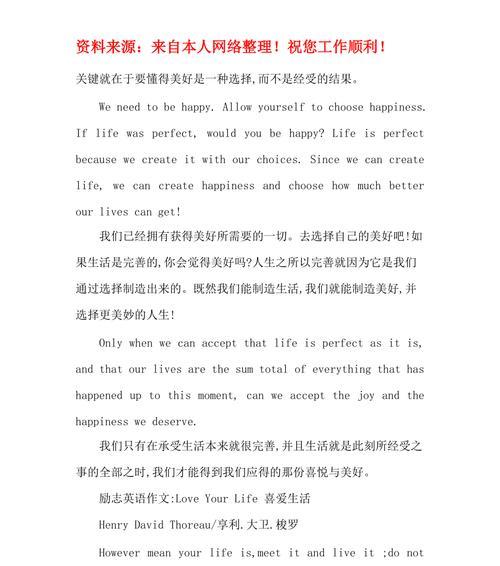 资料来源：来自本人网络整理！祝您工作顺利！

关键就在于要懂得美好是一种选择,而不是经受的结果。

We need to be happy. Allow yourself to choose happiness. If life was perfect, would you be happy? Life is perfect because we create it with our choices. Since we can create life, we can create happiness and choose how much better our lives can get!

我们已经拥有获得美好所需要的一切。去选择自己的美好吧!如果生活是完善的,你会觉得美好吗?人生之所以完善就因为它是我们通过选择制造出来的。既然我们能制造生活,我们就能制造美好,并选择更美妙的人生!

Only when we can accept that life is perfect as it is, and that our lives are the sum total of everything that has happened up to this moment, can we accept the joy and the happiness we deserve.

我们只有在承受生活本来就很完善,并且生活就是此刻所经受之事的全部之时,我们才能得到我们应得的那份喜悦与美好。

励志英语作文:Love Your Life 喜爱生活

Henry David Thoreau/亨利.大卫.梭罗

However mean your life is,meet it and live it ;do not